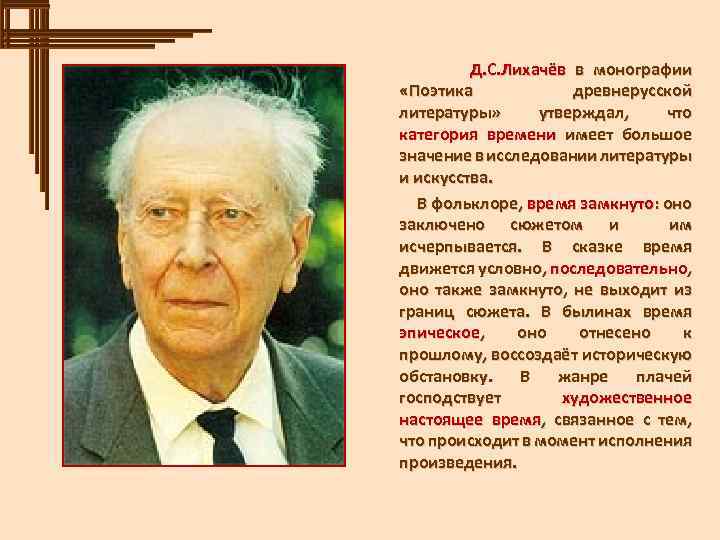 Д.С.Лихачёв в монографии «Поэтика древнерусской литературы» утверждал, что категория времени имеет большое значение в исследовании литературы и искусства.

В фольклоре, время замкнуто: оно заключено сюжетом и им исчерпывается. В сказке время движется условно, последовательно, оно также замкнуто, не выходит из границ сюжета. В былинах время эпическое, оно отнесено к прошлому, воссоздаёт историческую обстановку. В жанре плачей господствует художественное настоящее время, связанное с тем, что происходит в момент исполнения произведения.